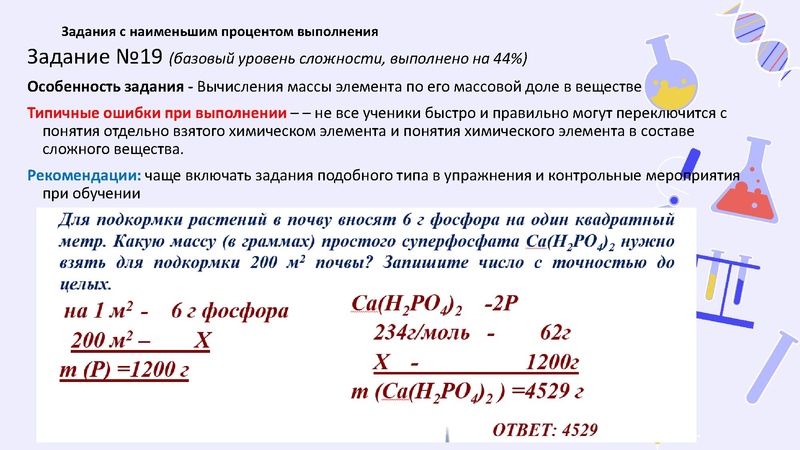 Задания с наименьшим процентом выполнения

Задание №19 (базовый уровень сложности, выполнено на 44%)

Особенность задания - Вычисления массы элемента по его массовой доле в веществе

Типичные ошибки при выполнении – – не все ученики быстро и правильно могут переключится с понятия отдельно взятого химическом элемента и понятия химического элемента в составе сложного вещества.

Рекомендации: чаще включать задания подобного типа в упражнения и контрольные мероприятия при обучении

Для подкормки растений в почву вносят 6 г фосфора на один квадратный метр. Какую массу (в граммах) простого суперфосфата $Ca(H_2PO_4)_2$ нужно взять для подкормки 200 $м^2$ почвы? Запишите число с точностью до целых.

на 1 $м^2$ - 6 г фосфора

200 $м^2$ – X

m (P) =1200 г

$Ca(H_2PO_4)_2$ -2P

234г/моль - 62г

X - 1200г

m ($Ca(H_2PO_4)_2$ ) =4529 г

ОТВЕТ: 4529